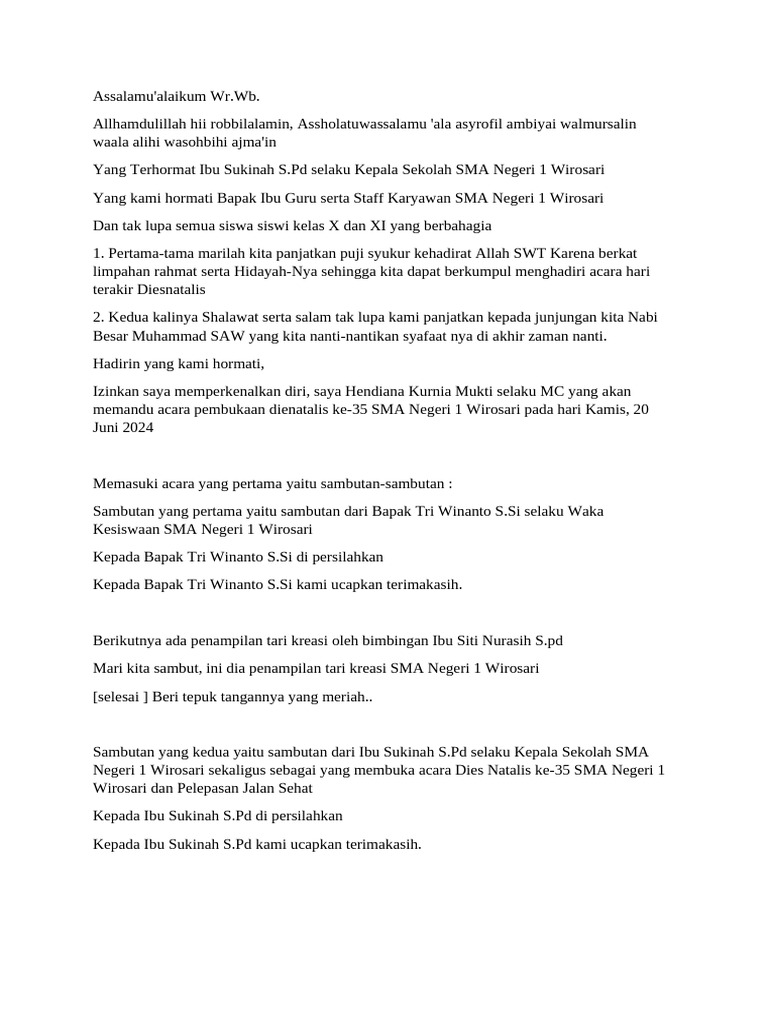 Assalamu'alaikum Wr.Wb.

Allhamdulillah hii robbilalamin, Assholatuwassalamu 'ala asyrofil ambiyai walmursalin waala alihi wasohbihi ajma'in

Yang Terhormat Ibu Sukinah S.Pd selaku Kepala Sekolah SMA Negeri 1 Wirosari

Yang kami hormati Bapak Ibu Guru serta Staff Karyawan SMA Negeri 1 Wirosari

Dan tak lupa semua siswa siswi kelas X dan XI yang berbahagia

1. Pertama-tama marilah kita panjatkan puji syukur kehadirat Allah SWT Karena berkat limpahan rahmat serta Hidayah-Nya sehingga kita dapat berkumpul menghadiri acara hari terakir Diesnatalis

2. Kedua kalinya Shalawat serta salam tak lupa kami panjatkan kepada junjungan kita Nabi Besar Muhammad SAW yang kita nanti-nantikan syafaat nya di akhir zaman nanti.

Hadirin yang kami hormati,

Izinkan saya memperkenalkan diri, saya Hendiana Kurnia Mukti selaku MC yang akan memandu acara pembukaan dienatalis ke-35 SMA Negeri 1 Wirosari pada hari Kamis, 20 Juni 2024

Memasuki acara yang pertama yaitu sambutan-sambutan :

Sambutan yang pertama yaitu sambutan dari Bapak Tri Winanto S.Si selaku Waka Kesiswaan SMA Negeri 1 Wirosari

Kepada Bapak Tri Winanto S.Si di persilahkan

Kepada Bapak Tri Winanto S.Si kami ucapkan terimakasih.

Berikutnya ada penampilan tari kreasi oleh bimbingan Ibu Siti Nurasih S.pd

Mari kita sambut, ini dia penampilan tari kreasi SMA Negeri 1 Wirosari

[selesai ] Beri tepuk tangannya yang meriah..

Sambutan yang kedua yaitu sambutan dari Ibu Sukinah S.Pd selaku Kepala Sekolah SMA Negeri 1 Wirosari sekaligus sebagai yang membuka acara Dies Natalis ke-35 SMA Negeri 1 Wirosari dan Pelepasan Jalan Sehat

Kepada Ibu Sukinah S.Pd di persilahkan

Kepada Ibu Sukinah S.Pd kami ucapkan terimakasih.